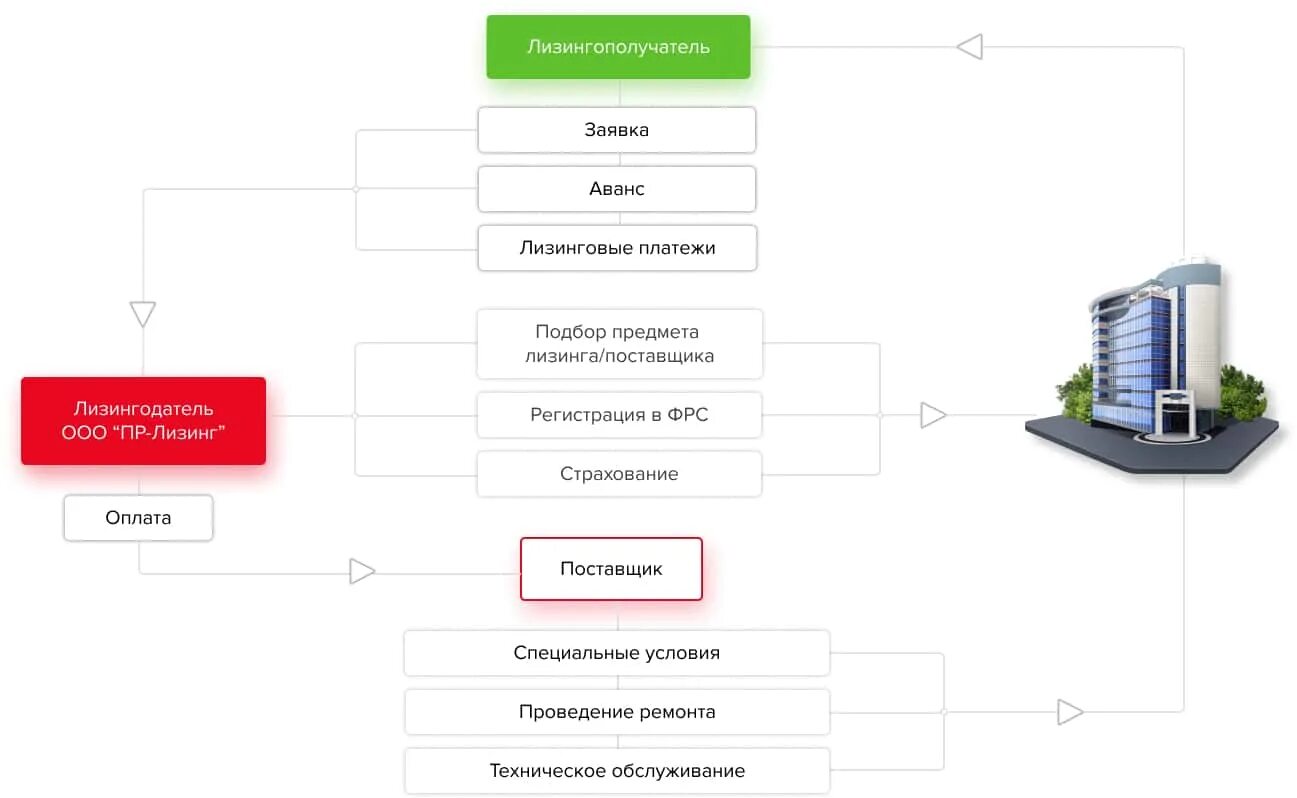 Лизингополучатель

Заявка

Аванс

Лизинговые платежи

Подбор предмета лизинга/поставщика

Регистрация в ФРС

Страхование

Лизингодатель ООО "ПР-Лизинг"

Оплата

Поставщик

Специальные условия

Проведение ремонта

Техническое обслуживание